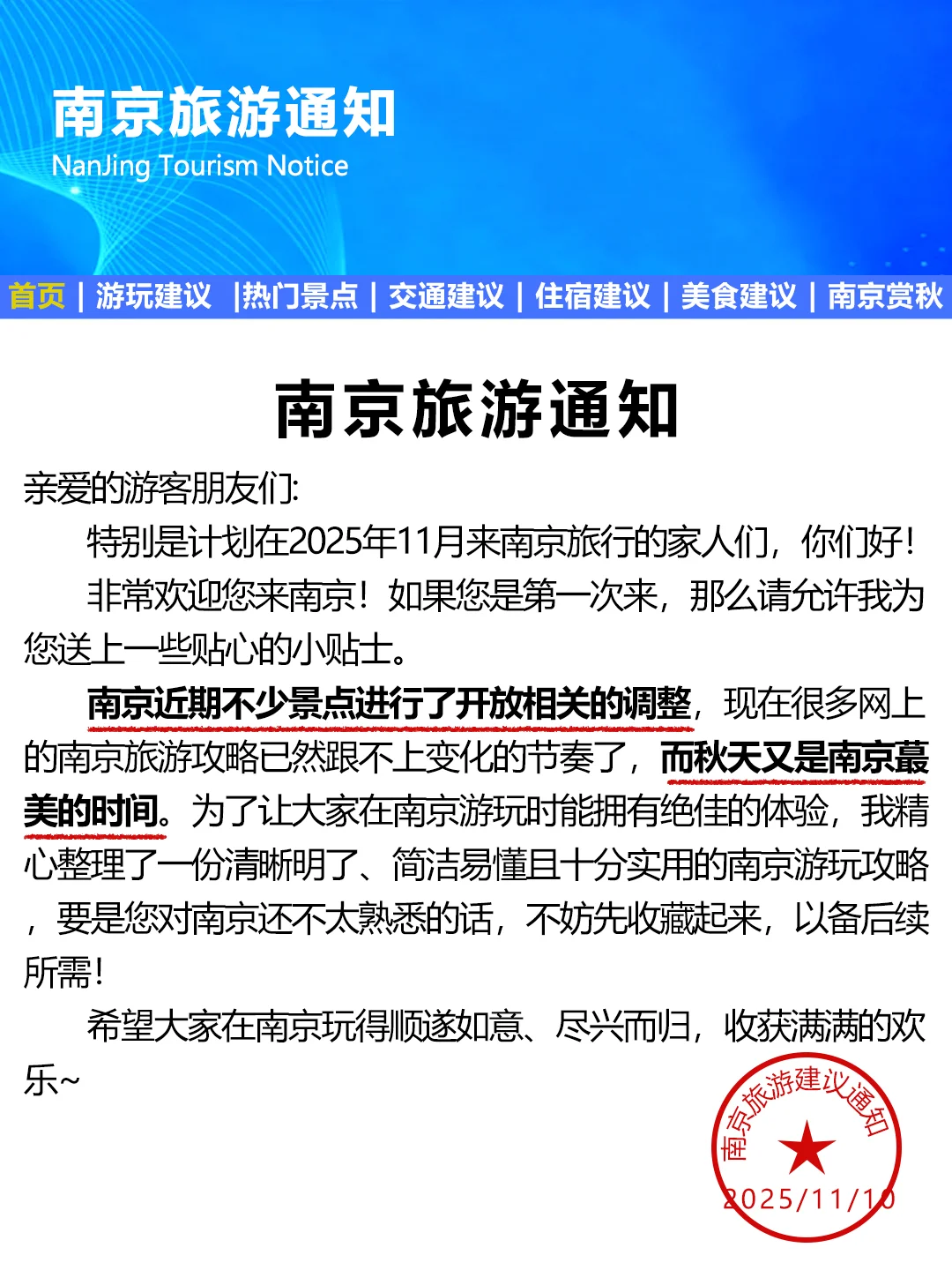 南京旅游通知
NanJing Tourism Notice

首页 | 游玩建议 |热门景点 | 交通建议 | 住宿建议 | 美食建议 | 南京赏秋

南京旅游通知

亲爱的游客朋友们:

特别是计划在2025年11月来南京旅行的家人们，你们好！

非常欢迎您来南京！如果您是第一次来，那么请允许我为您送上一些贴心的小贴士。

南京近期不少景点进行了开放相关的调整，现在很多网上的南京旅游攻略已然跟不上变化的节奏了，而秋天又是南京蕞美的时间。为了让大家在南京游玩时能拥有绝佳的体验，我精心整理了一份清晰明了、简洁易懂且十分实用的南京游玩攻略，要是您对南京还不太熟悉的话，不妨先收藏起来，以备后续所需！

希望大家在南京玩得顺遂如意、尽兴而归，收获满满的欢乐~

南京旅游建议通知
2025/11/10